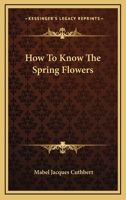 KESSINGER'S LEGACY REPRINTS

How To Know The Spring Flowers

Mabel Jacques Cuthbert